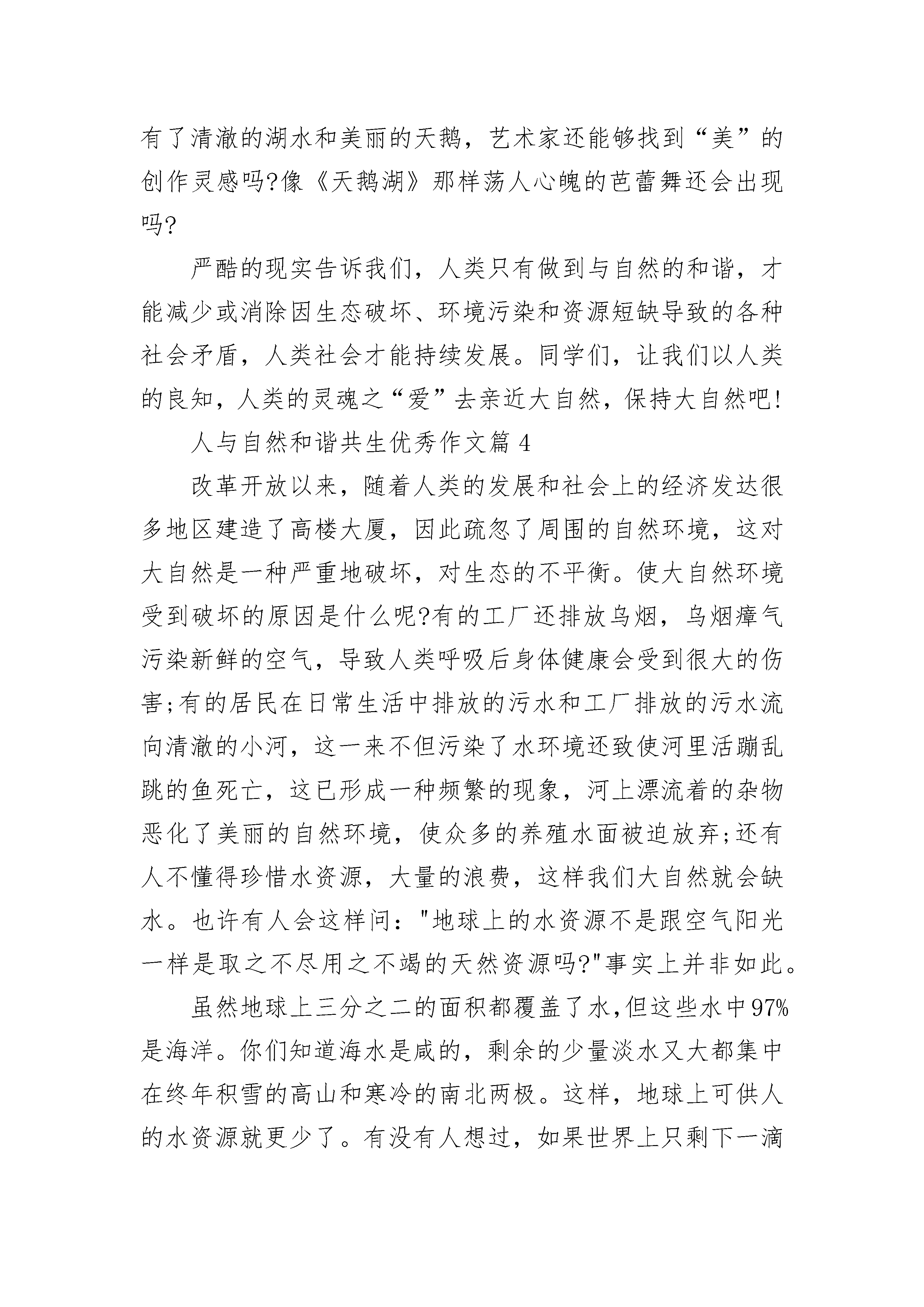 有了清澈的湖水和美丽的天鹅，艺术家还能够找到“美”的创作灵感吗?像《天鹅湖》那样荡人心魄的芭蕾舞还会出现吗?

严酷的现实告诉我们，人类只有做到与自然的和谐，才能减少或消除因生态破坏、环境污染和资源短缺导致的各种社会矛盾，人类社会才能持续发展。同学们，让我们以人类的良知，人类的灵魂之“爱”去亲近大自然，保持大自然吧!

人与自然和谐共生优秀作文篇 4

改革开放以来，随着人类的发展和社会上的经济发达很多地区建造了高楼大厦，因此疏忽了周围的自然环境，这对大自然是一种严重地破坏，对生态的不平衡。使大自然环境受到破坏的原因是什么呢?有的工厂还排放乌烟，乌烟瘴气污染新鲜的空气，导致人类呼吸后身体健康会受到很大的伤害;有的居民在日常生活中排放的污水和工厂排放的污水流向清澈的小河，这一来不但污染了水环境还致使河里活蹦乱跳的鱼死亡，这已形成一种频繁的现象，河上漂流着的杂物恶化了美丽的自然环境，使众多的养殖水面被迫放弃;还有人不懂得珍惜水资源，大量的浪费，这样我们大自然就会缺水。也许有人会这样问："地球上的水资源不是跟空气阳光一样是取之不尽用之不竭的天然资源吗?"事实上并非如此。

虽然地球上三分之二的面积都覆盖了水,但这些水中97%是海洋。你们知道海水是咸的，剩余的少量淡水又大都集中在终年积雪的高山和寒冷的南北两极。这样，地球上可供人的水资源就更少了。有没有人想过，如果世界上只剩下一滴